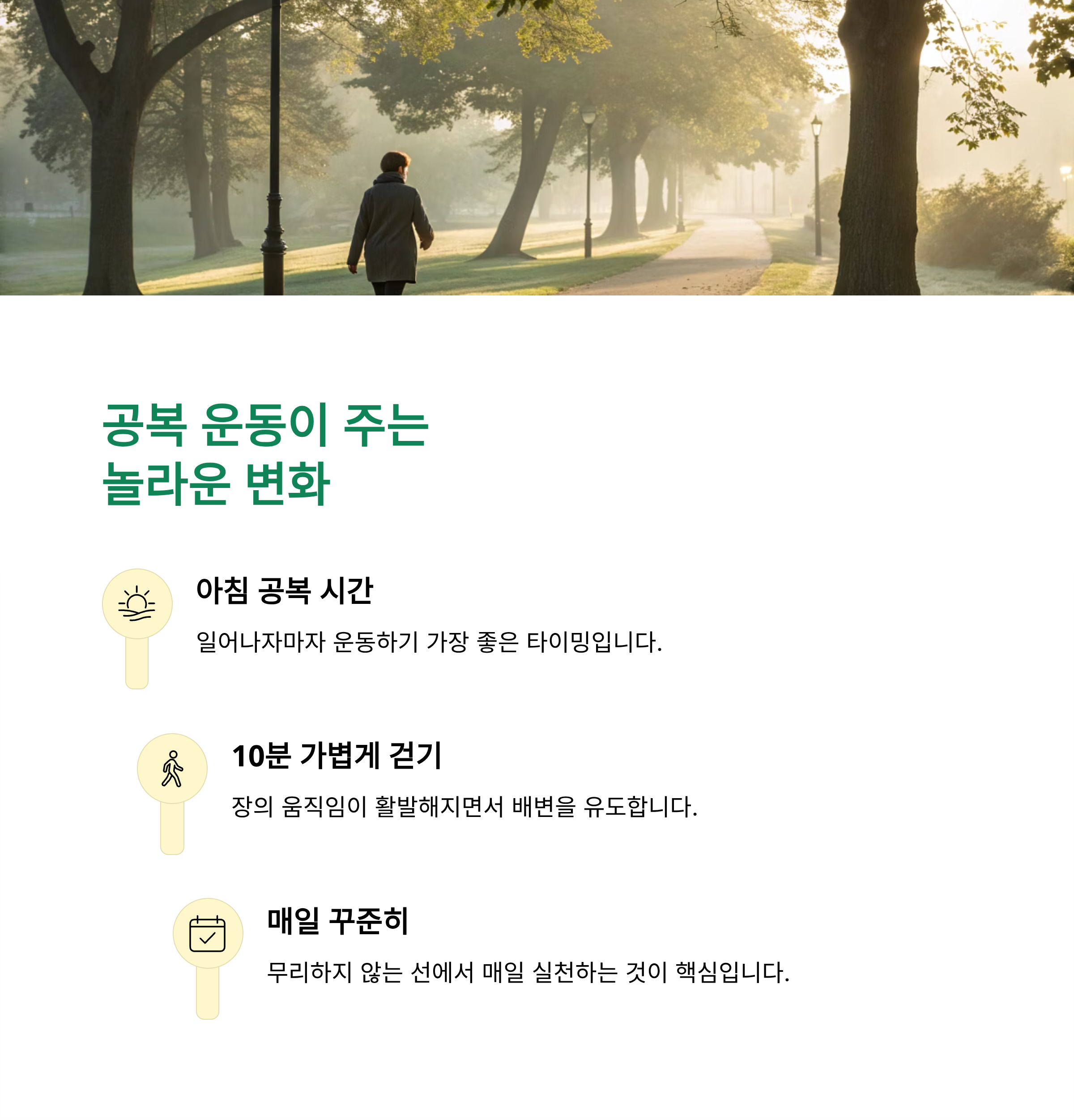 공복 운동이 주는
놀라운 변화

아침 공복 시간

일어나자마자 운동하기 가장 좋은 타이밍입니다.

10분 가볍게 걷기

장의 움직임이 활발해지면서 배변을 유도합니다.

매일 꾸준히

무리하지 않는 선에서 매일 실천하는 것이 핵심입니다.